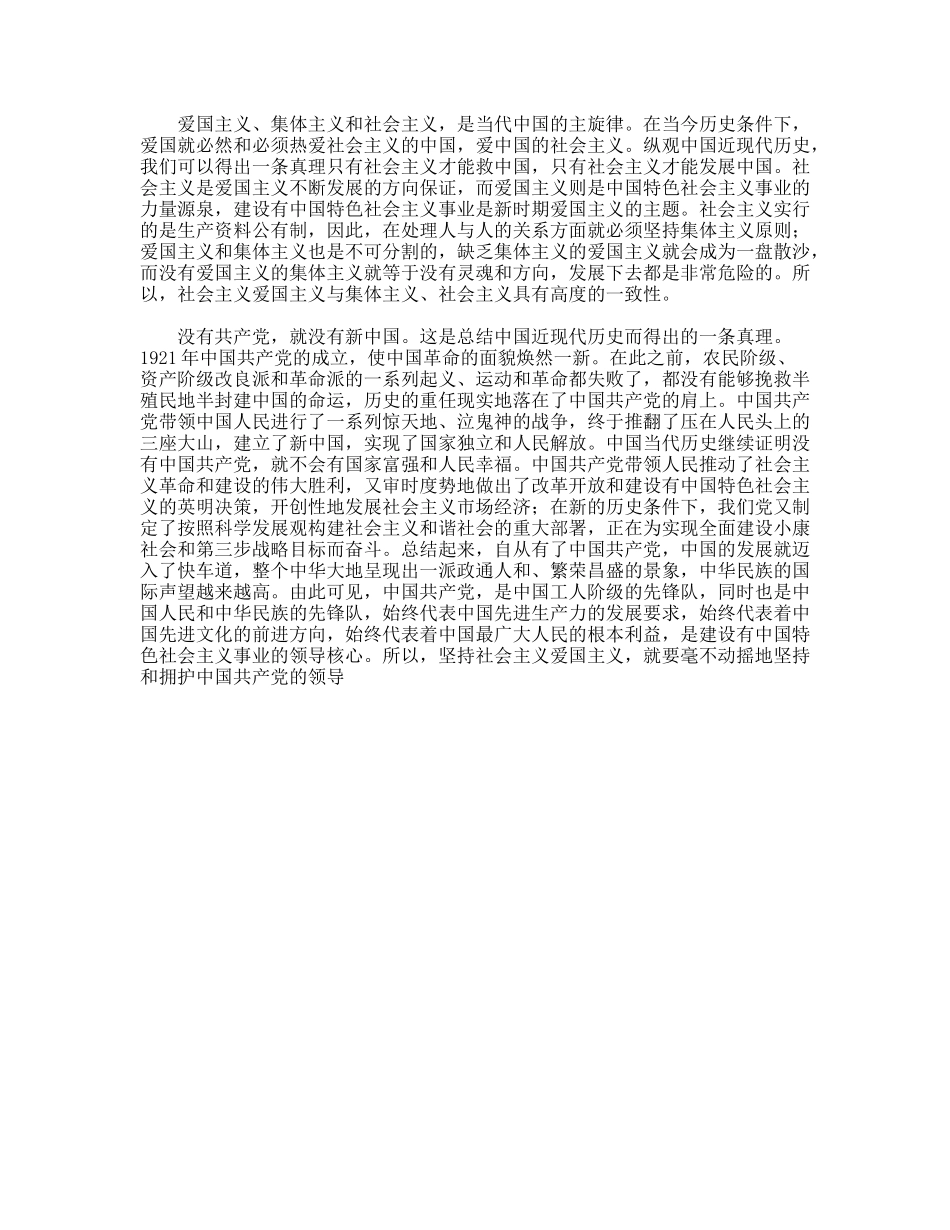 爱国主义、集体主义和社会主义，是当代中国的主旋律。在当今历史条件下，爱国就必然和必须热爱社会主义的中国，爱中国的社会主义。纵观中国近现代历史，我们可以得出一条真理只有社会主义才能救中国，只有社会主义才能发展中国。社会主义是爱国主义不断发展的方向保证，而爱国主义则是中国特色社会主义事业的力量源泉，建设有中国特色社会主义事业是新时期爱国主义的主题。社会主义实行的是生产资料公有制，因此，在处理人与人的关系方面就必须坚持集体主义原则；爱国主义和集体主义也是不可分割的，缺乏集体主义的爱国主义就会成为一盘散沙，而没有爱国主义的集体主义就等于没有灵魂和方向，发展下去都是非常危险的。所以，社会主义爱国主义与集体主义、社会主义具有高度的一致性。

没有共产党，就没有新中国。这是总结中国近现代历史而得出的一条真理。1921年中国共产党的成立，使中国革命的面貌焕然一新。在此之前，农民阶级、资产阶级改良派和革命派的一系列起义、运动和革命都失败了，都没有能够挽救半殖民地半封建中国的命运，历史的重任现实地落在了中国共产党的肩上。中国共产党带领中国人民进行了一系列惊天地、泣鬼神的战争，终于推翻了压在人民头上的三座大山，建立了新中国，实现了国家独立和人民解放。中国当代历史继续证明没有中国共产党，就不会有国家富强和人民幸福。中国共产党带领人民推动了社会主义革命和建设的伟大胜利，又审时度势地做出了改革开放和建设有中国特色社会主义的英明决策，开创性地发展社会主义市场经济；在新的历史条件下，我们党又制定了按照科学发展观构建社会主义和谐社会的重大部署，正在为实现全面建设小康社会和第三步战略目标而奋斗。总结起来，自从有了中国共产党，中国的发展就迈入了快车道，整个中华大地呈现出一派政通人和、繁荣昌盛的景象，中华民族的国际声望越来越高。由此可见，中国共产党，是中国工人阶级的先锋队，同时也是中国人民和中华民族的先锋队，始终代表中国先进生产力的发展要求，始终代表着中国先进文化的前进方向，始终代表着中国最广大人民的根本利益，是建设有中国特色社会主义事业的领导核心。所以，坚持社会主义爱国主义，就要毫不动摇地坚持和拥护中国共产党的领导